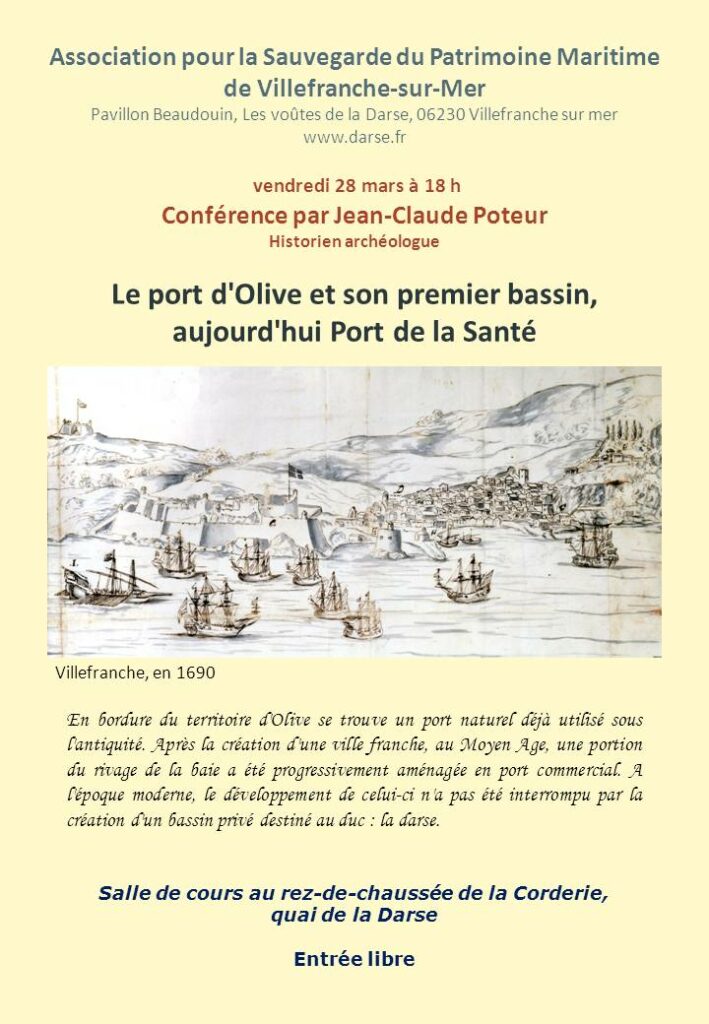 Association pour la Sauvegarde du Patrimoine Maritime de Villefranche-sur-Mer
Pavillon Beaudouin, Les voûtes de la Darse, 06230 Villefranche sur mer
www.darse.fr

vendredi 28 mars à 18 h
Conférence par Jean-Claude Poteur
Historien archéologue

Le port d'Olive et son premier bassin, aujourd'hui Port de la Santé

Villefranche, en 1690

En bordure du territoire d'Olive se trouve un port naturel déjà utilisé sous l'antiquité. Après la création d'une ville franche, au Moyen Age, une portion du rivage de la baie a été progressivement aménagée en port commercial. A l'époque moderne, le développement de celui-ci n'a pas été interrompu par la création d'un bassin privé destiné au duc : la darse.

Salle de cours au rez-de-chaussée de la Corderie, quai de la Darse

Entrée libre